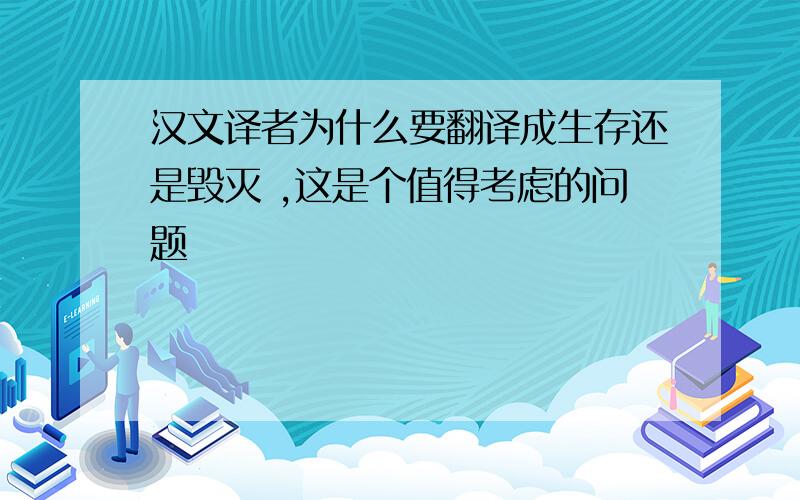 汉文译者为什么要翻译成生存还是毁灭 ,这是个值得考虑的问题

E-LEARNING